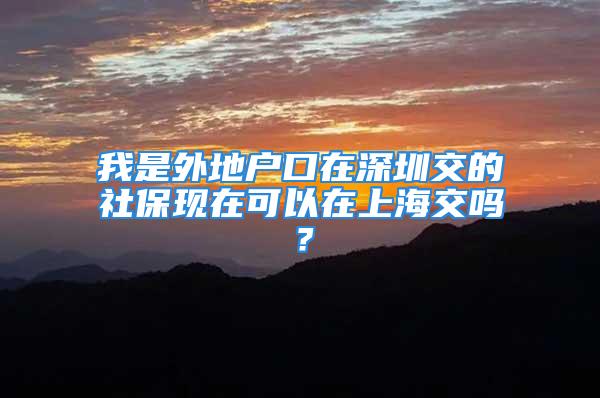 我是外地户口在深圳交的社保现在可以在上海交吗？